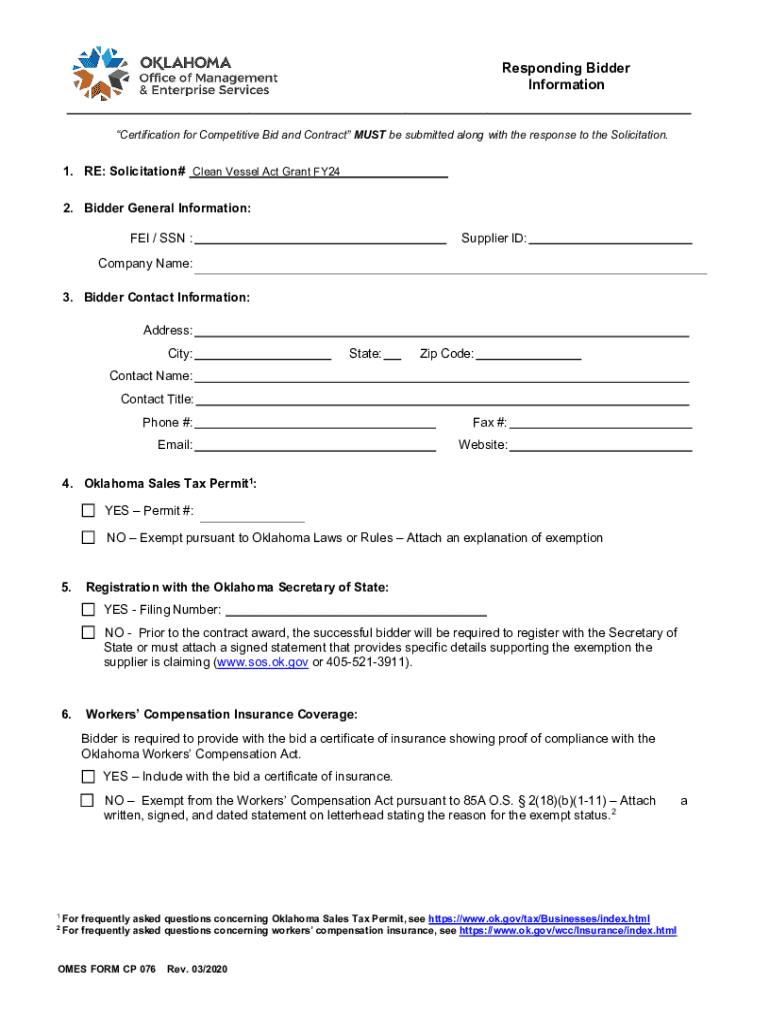 OKLAHOMA
Office of Management
& Enterprise Services

Responding Bidder
Information

"Certification for Competitive Bid and Contract" MUST be submitted along with the response to the Solicitation.

1. RE: Solicitation# Clean Vessel Act Grant FY24

2. Bidder General Information:

FEI / SSN :

Supplier ID:

Company Name:

3. Bidder Contact Information:

Address:

City:

State:

Zip Code:

Contact Name:

Contact Title:

Phone #:

Fax #:

Email:

Website:

4. Oklahoma Sales Tax Permit$^1$:

YES – Permit #:

NO – Exempt pursuant to Oklahoma Laws or Rules – Attach an explanation of exemption

5. Registration with the Oklahoma Secretary of State:

YES - Filing Number:

NO - Prior to the contract award, the successful bidder will be required to register with the Secretary of State or must attach a signed statement that provides specific details supporting the exemption the supplier is claiming (www.sos.ok.gov or 405-521-3911).

6. Workers' Compensation Insurance Coverage:

Bidder is required to provide with the bid a certificate of insurance showing proof of compliance with the Oklahoma Workers' Compensation Act.

YES – Include with the bid a certificate of insurance.

NO – Exempt from the Workers' Compensation Act pursuant to 85A O.S. § 2(18)(b)(1-11) – Attach a written, signed, and dated statement on letterhead stating the reason for the exempt status.$^2$

$^1$ For frequently asked questions concerning Oklahoma Sales Tax Permit, see https://www.ok.gov/tax/Businesses/index.html
$^2$ For frequently asked questions concerning workers' compensation insurance, see https://www.ok.gov/wcc/Insurance/index.html

OMES FORM CP 076 Rev. 03/2020